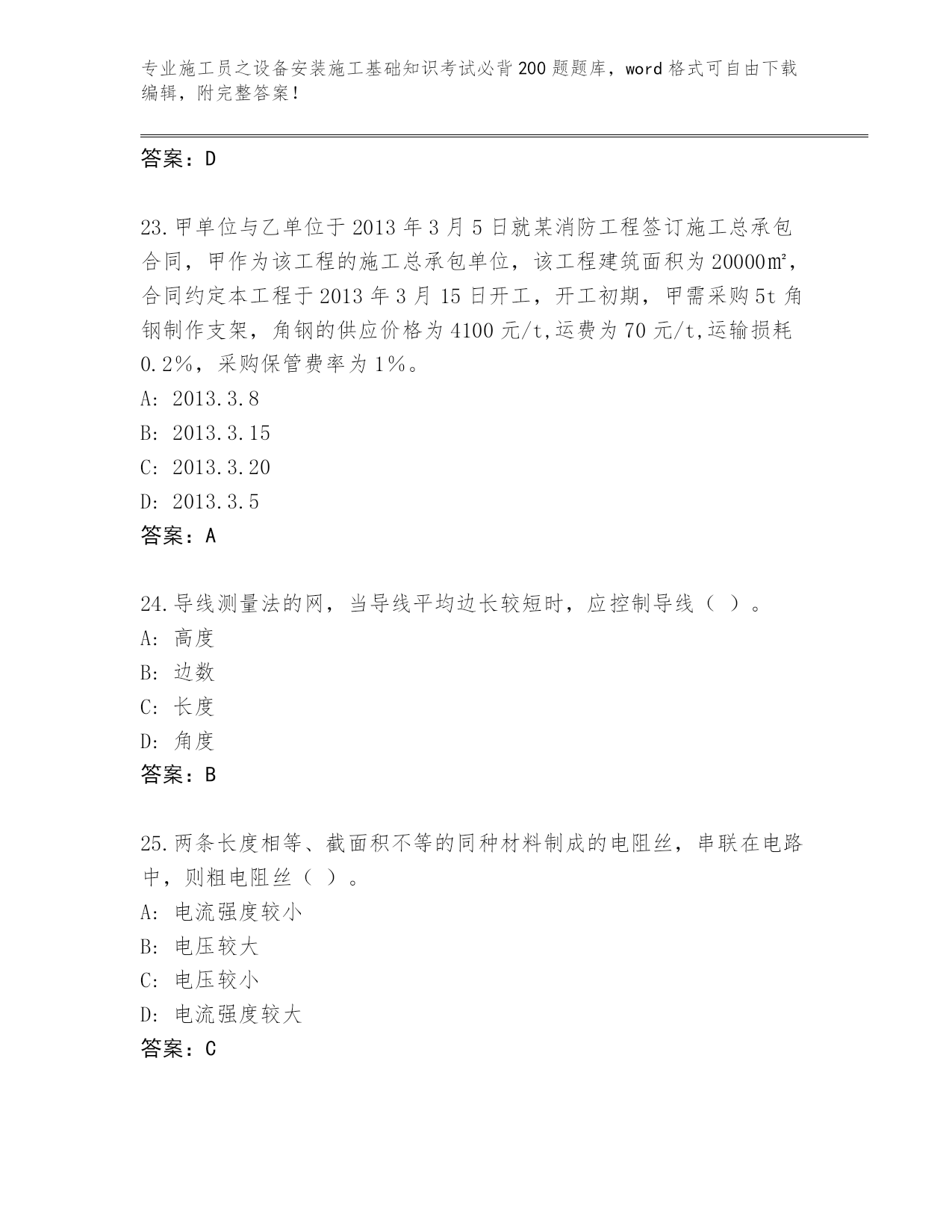 专业施工员之设备安装施工基础知识考试必背200题题库，word格式可自由下载编辑，附完整答案！

答案：D

23.甲单位与乙单位于2013年3月5日就某消防工程签订施工总承包合同，甲作为该工程的施工总承包单位，该工程建筑面积为20000㎡，合同约定本工程于2013年3月15日开工，开工初期，甲需采购5t角钢制作支架，角钢的供应价格为4100元/t,运费为70元/t,运输损耗0.2%，采购保管费率为1%。
A: 2013.3.8
B: 2013.3.15
C: 2013.3.20
D: 2013.3.5
答案：A

24.导线测量法的网，当导线平均边长较短时，应控制导线（ ）。
A: 高度
B: 边数
C: 长度
D: 角度
答案：B

25.两条长度相等、截面积不等的同种材料制成的电阻丝，串联在电路中，则粗电阻丝（ ）。
A: 电流强度较小
B: 电压较大
C: 电压较小
D: 电流强度较大
答案：C